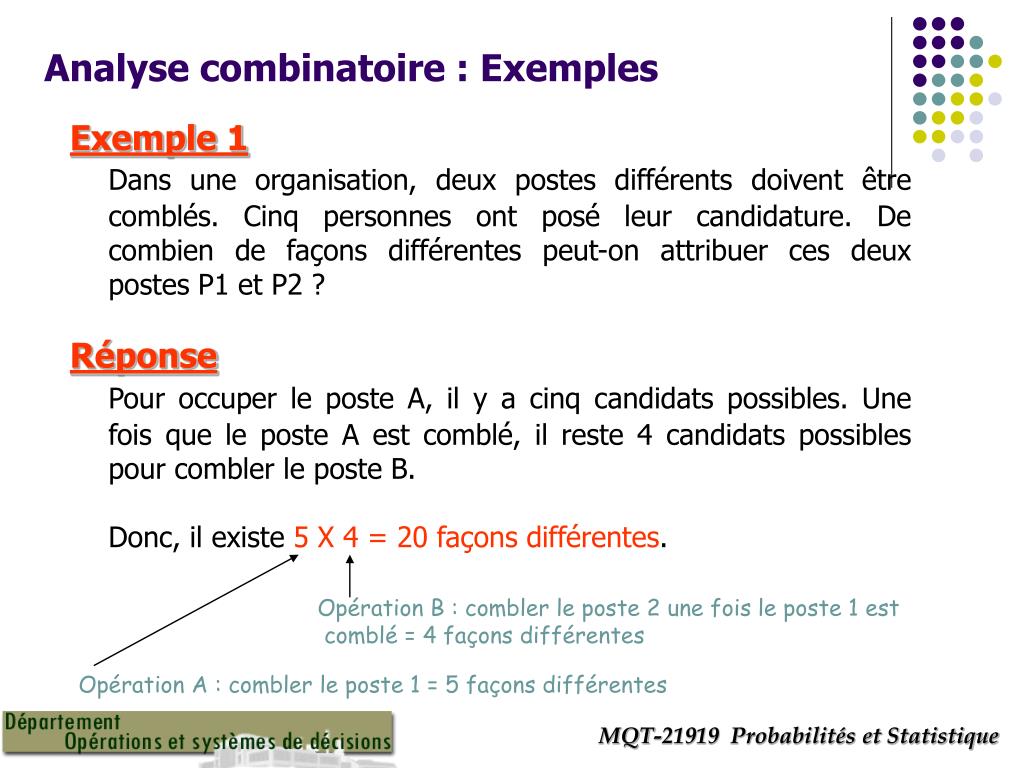 Analyse combinatoire : Exemples

Exemple 1

Dans une organisation, deux postes différents doivent être comblés. Cinq personnes ont posé leur candidature. De combien de façons différentes peut-on attribuer ces deux postes P1 et P2 ?

Réponse

Pour occuper le poste A, il y a cinq candidats possibles. Une fois que le poste A est comblé, il reste 4 candidats possibles pour combler le poste B.

Donc, il existe 5 X 4 = 20 façons différentes.

Opération B : combler le poste 2 une fois le poste 1 est comblé = 4 façons différentes

Opération A : combler le poste 1 = 5 façons différentes

Département
Opérations et systèmes de décisions

MQT-21919 Probabilités et Statistique